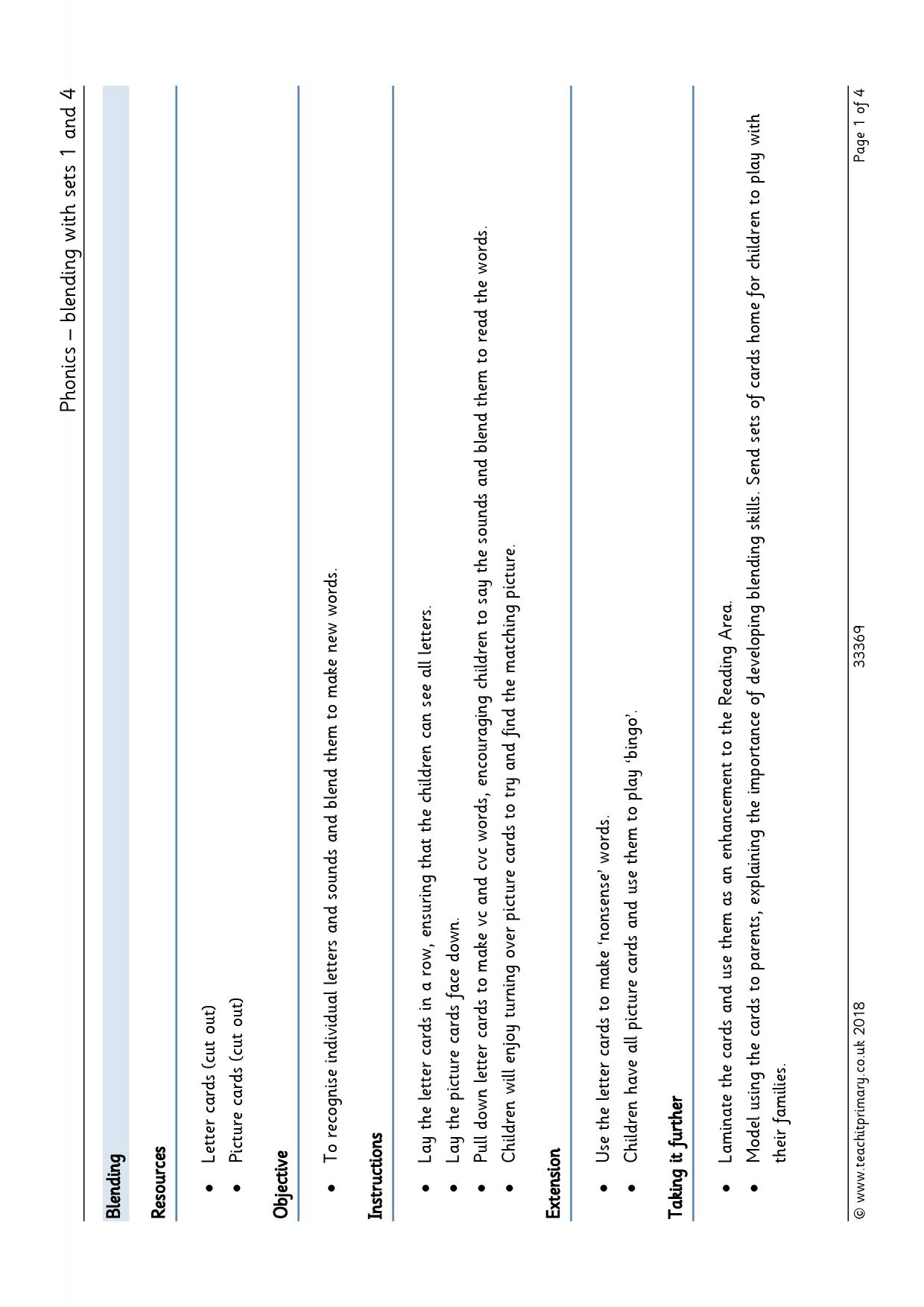 Phonics – blending with sets 1 and 4

Blending

Resources

• Letter cards (cut out)
• Picture cards (cut out)

Objective

• To recognise individual letters and sounds and blend them to make new words.

Instructions

• Lay the letter cards in a row, ensuring that the children can see all letters.
• Lay the picture cards face down.
• Pull down letter cards to make vc and cvc words, encouraging children to say the sounds and blend them to read the words.
• Children will enjoy turning over picture cards to try and find the matching picture.

Extension

• Use the letter cards to make 'nonsense' words.
• Children have all picture cards and use them to play 'bingo'.

Taking it further

• Laminate the cards and use them as an enhancement to the Reading Area.
• Model using the cards to parents, explaining the importance of developing blending skills. Send sets of cards home for children to play with their families.

© www.teachitprimary.co.uk 2018 33369 Page 1 of 4